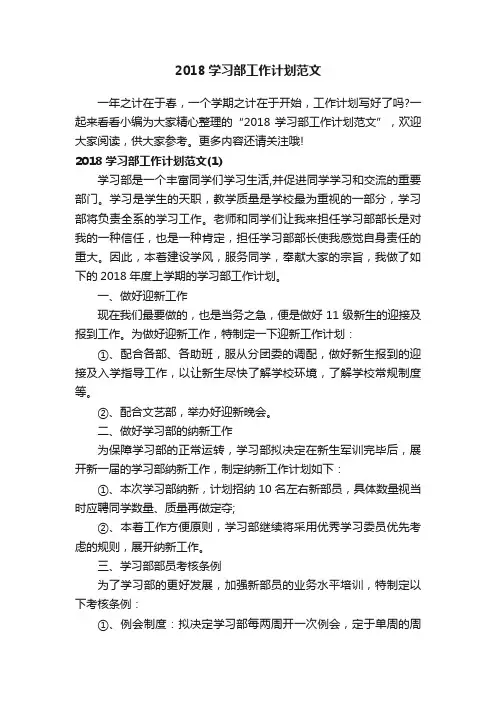 2018 学习部工作计划范文

一年之计在于春，一个学期之计在于开始，工作计划写好了吗?一起来看看小编为大家精心整理的“2018 学习部工作计划范文”，欢迎大家阅读，供大家参考。更多内容还请关注哦!

2018 学习部工作计划范文(1)

学习部是一个丰富同学们学习生活,并促进同学学习和交流的重要部门。学习是学生的天职，教学质量是学校最为重视的一部分，学习部将负责全系的学习工作。老师和同学们让我来担任学习部部长是对我的一种信任，也是一种肯定，担任学习部部长使我感觉自身责任的重大。因此，本着建设学风，服务同学，奉献大家的宗旨，我做了如下的 2018 年度上学期的学习部工作计划。

一、做好迎新工作

现在我们最要做的，也是当务之急，便是做好 11 级新生的迎接及报到工作。为做好迎新工作，特制定一下迎新工作计划：

①、配合各部、各助班，服从分团委的调配，做好新生报到的迎接及入学指导工作，以让新生尽快了解学校环境，了解学校常规制度等。

②、配合文艺部，举办好迎新晚会。

二、做好学习部的纳新工作

为保障学习部的正常运转，学习部拟决定在新生军训完毕后，展开新一届的学习部纳新工作，制定纳新工作计划如下：

①、本次学习部纳新，计划招纳 10 名左右新部员，具体数量视当时应聘同学数量、质量再做定夺;

②、本着工作方便原则，学习部继续将采用优秀学习委员优先考虑的规则，展开纳新工作。

三、学习部部员考核条例

为了学习部的更好发展，加强新部员的业务水平培训，特制定以下考核条例：

①、例会制度：拟决定学习部每两周开一次例会，定于单周的周